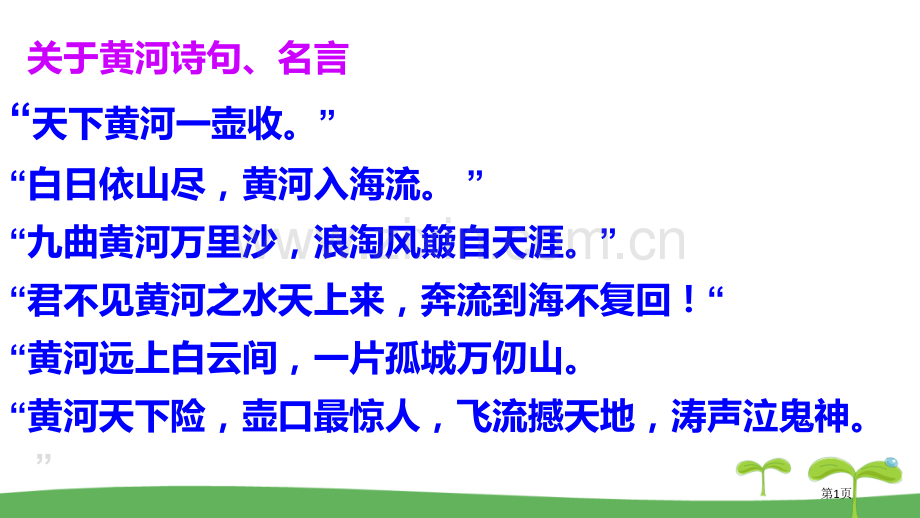 关于黄河诗句、名言

“天下黄河一壶收。”

“白日依山尽，黄河入海流。 ”

“九曲黄河万里沙，浪淘风簸自天涯。”

“君不见黄河之水天上来，奔流到海不复回！“

“黄河远上白云间，一片孤城万仞山。

“黄河天下险，壶口最惊人，飞流撼天地，涛声泣鬼神。
”

第1页